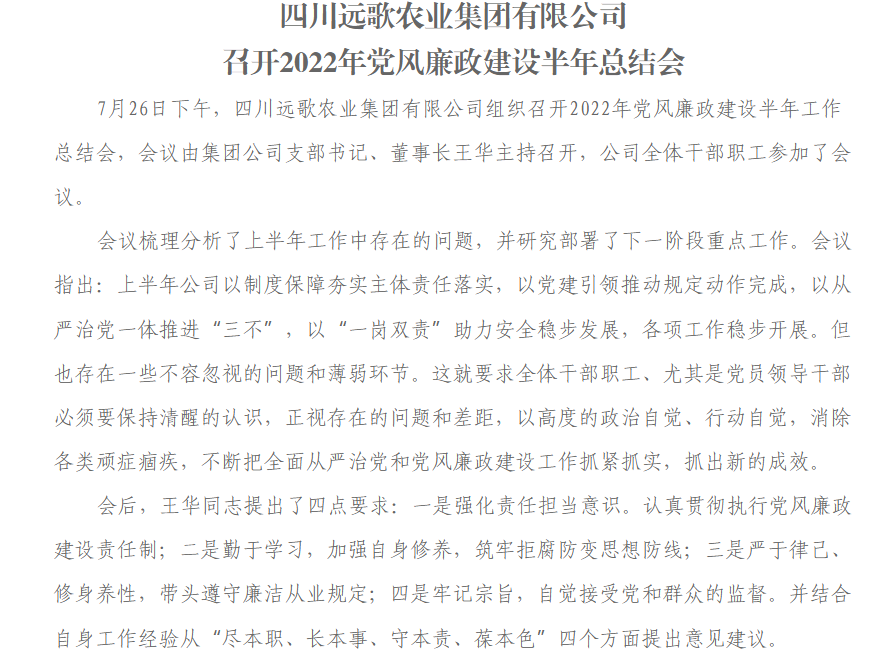 四川远歌农业集团有限公司
召开2022年党风廉政建设半年总结会

7月26日下午，四川远歌农业集团有限公司组织召开2022年党风廉政建设半年工作总结会，会议由集团公司支部书记、董事长王华主持召开，公司全体干部职工参加了会议。

会议梳理分析了上半年工作中存在的问题，并研究部署了下一阶段重点工作。会议指出：上半年公司以制度保障夯实主体责任落实，以党建引领推动规定动作完成，以从严治党一体推进“三不”，以“一岗双责”助力安全稳步发展，各项工作稳步开展。但也存在一些不容忽视的问题和薄弱环节。这就要求全体干部职工、尤其是党员领导干部必须要保持清醒的认识，正视存在的问题和差距，以高度的政治自觉、行动自觉，消除各类顽症痼疾，不断把全面从严治党和党风廉政建设工作抓紧抓实，抓出新的成效。

会后，王华同志提出了四点要求：一是强化责任担当意识。认真贯彻执行党风廉政建设责任制；二是勤于学习，加强自身修养，筑牢拒腐防变思想防线；三是严于律己、修身养性，带头遵守廉洁从业规定；四是牢记宗旨，自觉接受党和群众的监督。并结合自身工作经验从“尽本职、长本事、守本责、葆本色”四个方面提出意见建议。